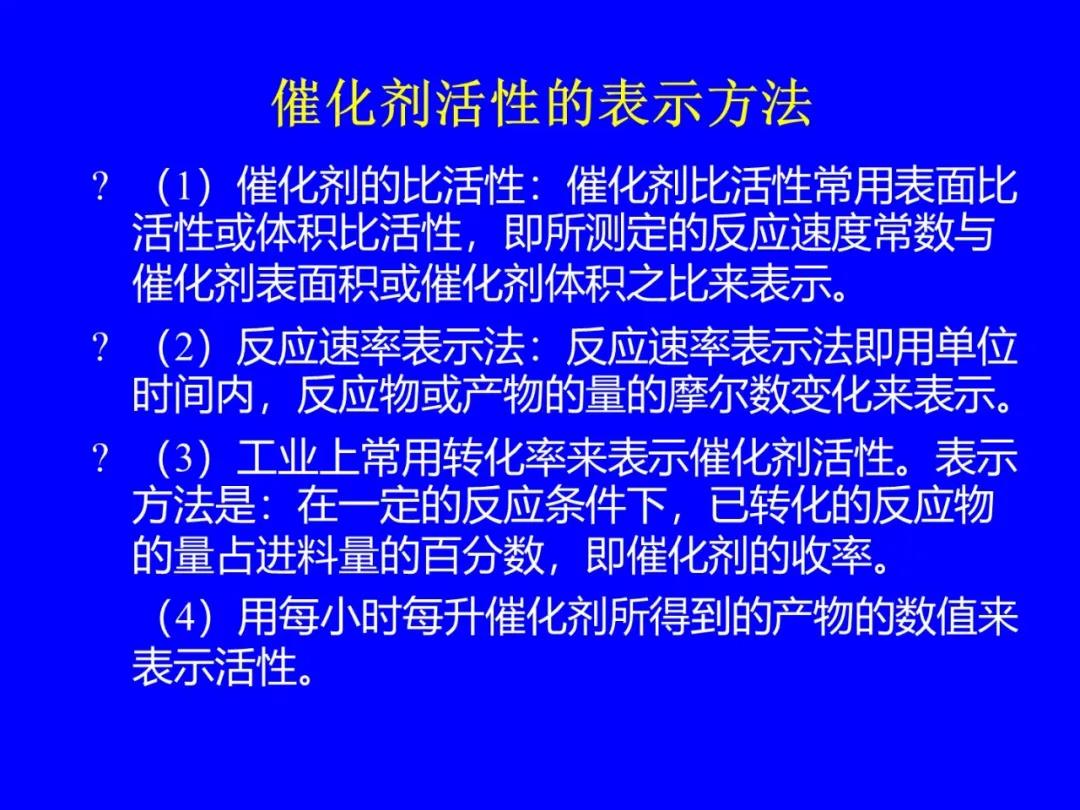 催化剂活性的表示方法

? （1）催化剂的比活性：催化剂比活性常用表面比活性或体积比活性，即所测定的反应速度常数与催化剂表面积或催化剂体积之比来表示。

? （2）反应速率表示法：反应速率表示法即用单位时间内，反应物或产物的量的摩尔数变化来表示。

? （3）工业上常用转化率来表示催化剂活性。表示方法是：在一定的反应条件下，已转化的反应物的量占进料量的百分数，即催化剂的收率。

（4）用每小时每升催化剂所得到的产物的数值来表示活性。